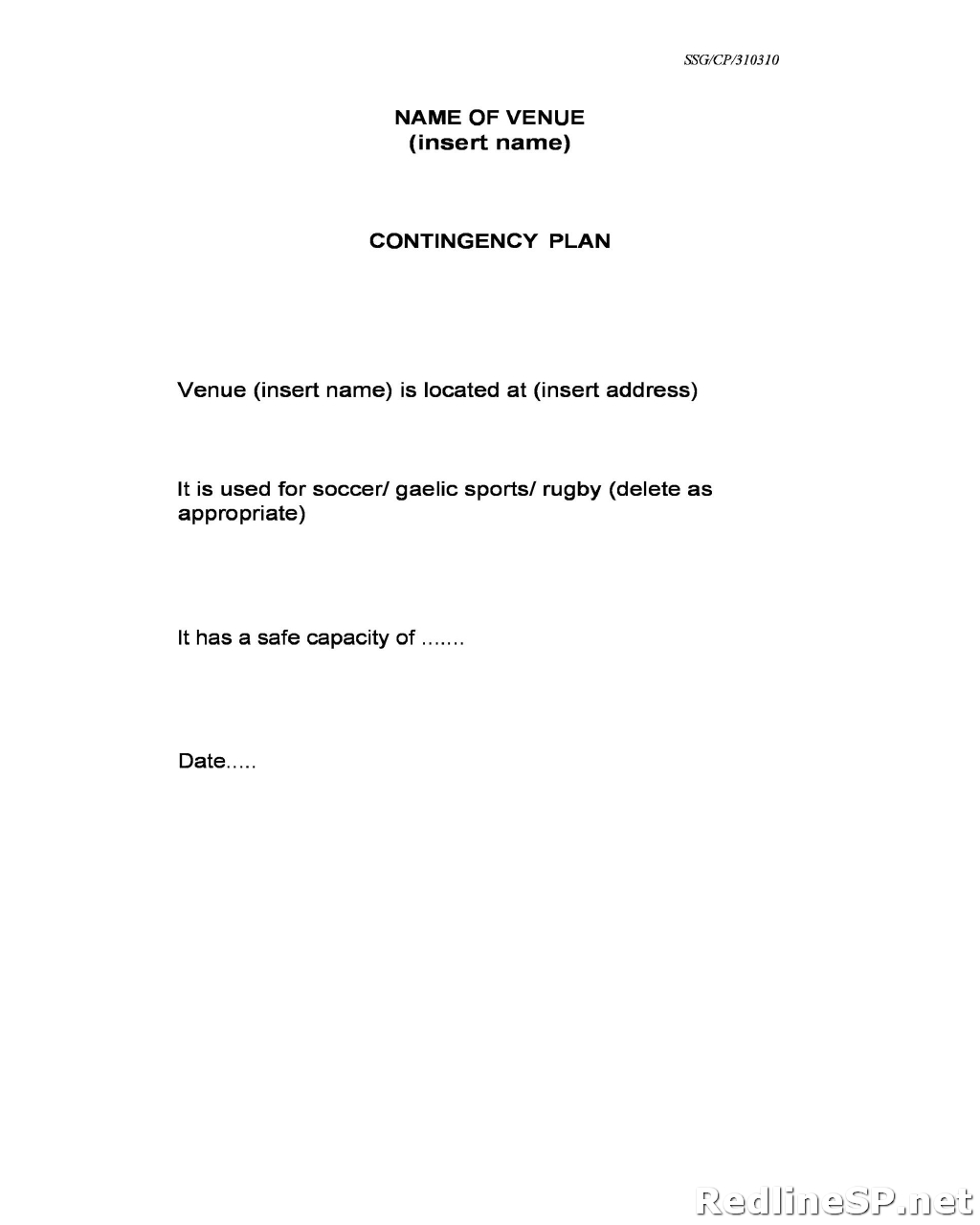 SSG/CP/310310

NAME OF VENUE
(insert name)

CONTINGENCY PLAN

Venue (insert name) is located at (insert address)

It is used for soccer/ gaelic sports/ rugby (delete as appropriate)

It has a safe capacity of .......

Date.....

RedlineSP.net